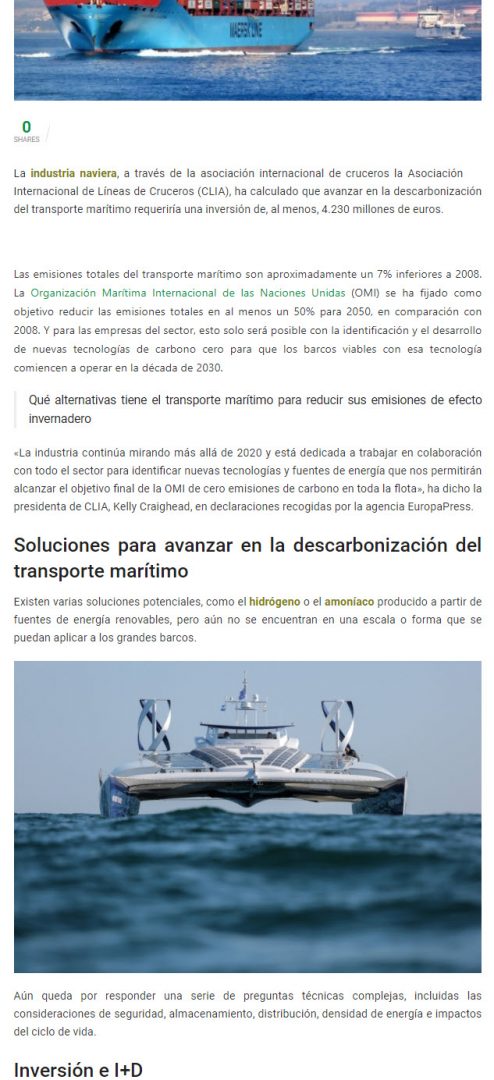 MAERSK LINE

0
SHARES

La industria naviera, a través de la asociación internacional de cruceros la Asociación Internacional de Líneas de Cruceros (CLIA), ha calculado que avanzar en la descarbonización del transporte marítimo requeriría una inversión de, al menos, 4.230 millones de euros.

Las emisiones totales del transporte marítimo son aproximadamente un 7% inferiores a 2008. La Organización Marítima Internacional de las Naciones Unidas (OMI) se ha fijado como objetivo reducir las emisiones totales en al menos un 50% para 2050, en comparación con 2008. Y para las empresas del sector, esto solo será posible con la identificación y el desarrollo de nuevas tecnologías de carbono cero para que los barcos viables con esa tecnología comiencen a operar en la década de 2030.

Qué alternativas tiene el transporte marítimo para reducir sus emisiones de efecto invernadero

«La industria continúa mirando más allá de 2020 y está dedicada a trabajar en colaboración con todo el sector para identificar nuevas tecnologías y fuentes de energía que nos permitirán alcanzar el objetivo final de la OMI de cero emisiones de carbono en toda la flota», ha dicho la presidenta de CLIA, Kelly Craighead, en declaraciones recogidas por la agencia EuropaPress.

Soluciones para avanzar en la descarbonización del transporte marítimo

Existen varias soluciones potenciales, como el hidrógeno o el amoníaco producido a partir de fuentes de energía renovables, pero aún no se encuentran en una escala o forma que se puedan aplicar a los grandes barcos.

Aún queda por responder una serie de preguntas técnicas complejas, incluidas las consideraciones de seguridad, almacenamiento, distribución, densidad de energía e impactos del ciclo de vida.

Inversión e I+D